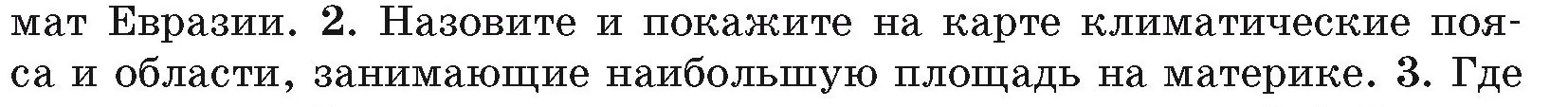 мат Евразии. 2. Назовите и покажите на карте климатические пояса и области, занимающие наибольшую площадь на материке. 3. Где